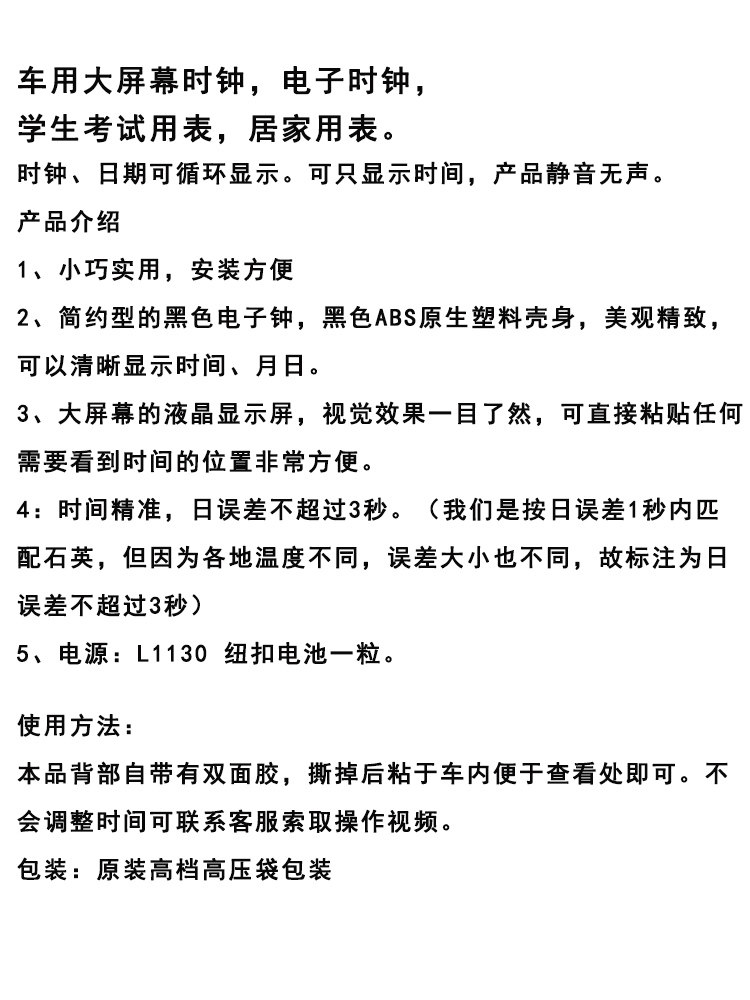 车用大屏幕时钟，电子时钟，
学生考试用表，居家用表。

时钟、日期可循环显示。可只显示时间，产品静音无声。

产品介绍

1、小巧实用，安装方便

2、简约型的黑色电子钟，黑色ABS原生塑料壳身，美观精致，可以清晰显示时间、月日。

3、大屏幕的液晶显示屏，视觉效果一目了然，可直接粘贴任何需要看到时间的位置非常方便。

4：时间精准，日误差不超过3秒。（我们是按日误差1秒内匹配石英，但因为各地温度不同，误差大小也不同，故标注为日误差不超过3秒）

5、电源：L1130 纽扣电池一粒。

使用方法：

本品背部自带有双面胶，撕掉后粘于车内便于查看处即可。不会调整时间可联系客服索取操作视频。

包装：原装高档高压袋包装